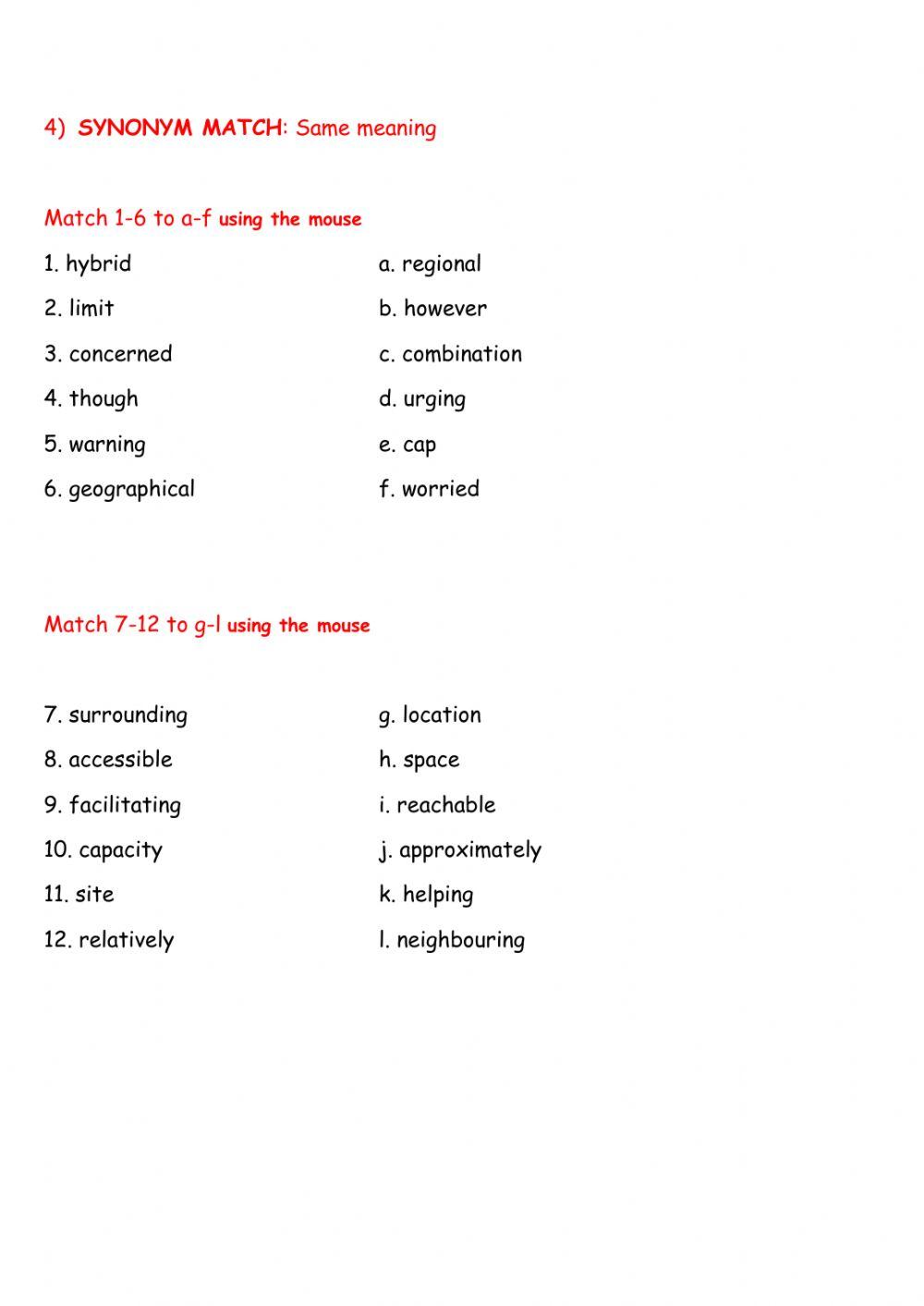 4) SYNONYM MATCH: Same meaning

Match 1-6 to a-f using the mouse

1. hybrid
2. limit
3. concerned
4. though
5. warning
6. geographical

a. regional
b. however
c. combination
d. urging
e. cap
f. worried

Match 7-12 to g-l using the mouse

7. surrounding
8. accessible
9. facilitating
10. capacity
11. site
12. relatively

g. location
h. space
i. reachable
j. approximately
k. helping
l. neighbouring